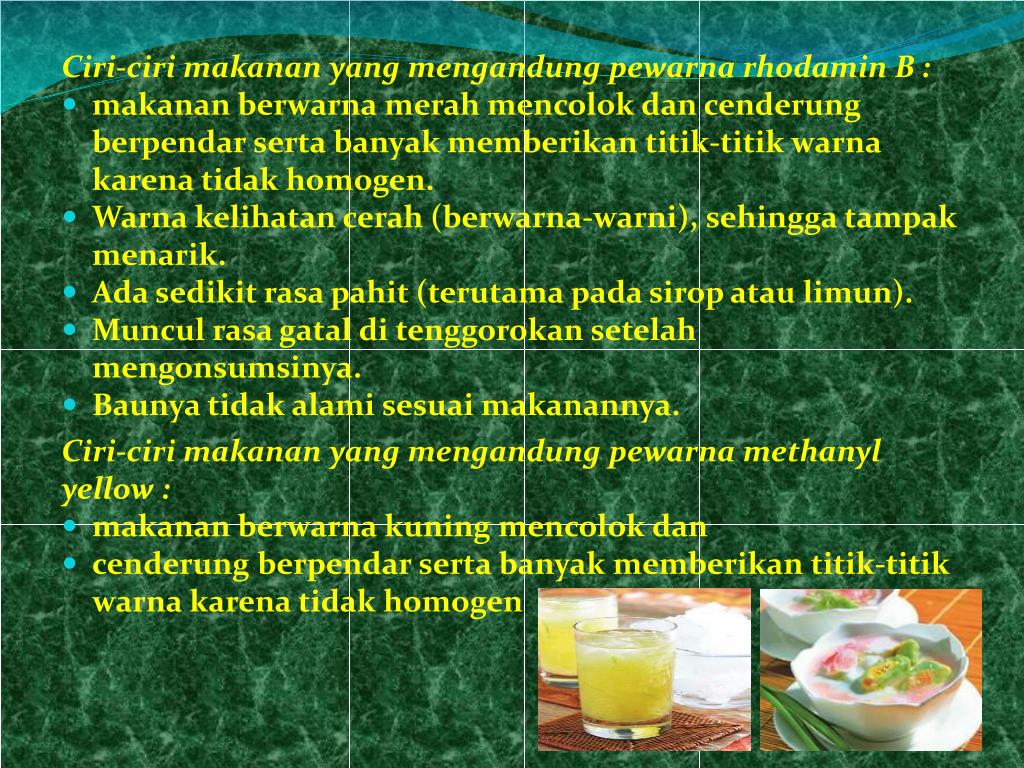 Ciri-ciri makanan yang mengandung pewarna rhodamin B :

• makanan berwarna merah mencolok dan cenderung berpendar serta banyak memberikan titik-titik warna karena tidak homogen.
• Warna kelihatan cerah (berwarna-warni), sehingga tampak menarik.
• Ada sedikit rasa pahit (terutama pada sirop atau limun).
• Muncul rasa gatal di tenggorokan setelah mengonsumsinya.
• Baunya tidak alami sesuai makanannya.

Ciri-ciri makanan yang mengandung pewarna methanyl yellow :

• makanan berwarna kuning mencolok dan
• cenderung berpendar serta banyak memberikan titik-titik warna karena tidak homogen